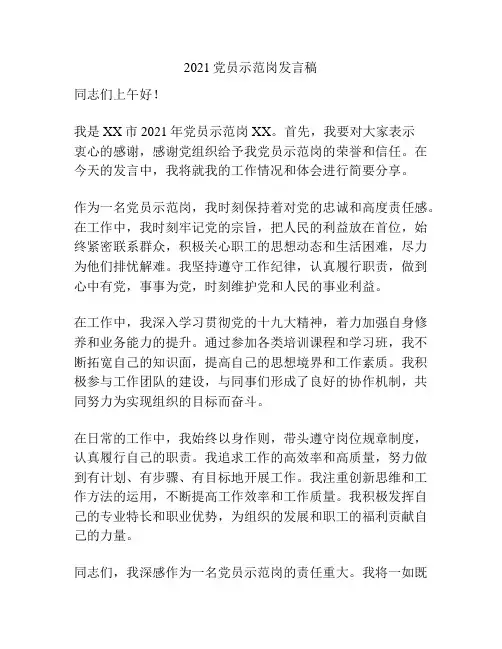 2021 党员示范岗发言稿

同志们上午好！

我是 XX 市 2021 年党员示范岗 XX。首先，我要对大家表示衷心的感谢，感谢党组织给予我党员示范岗的荣誉和信任。在今天的发言中，我将就我的工作情况和体会进行简要分享。

作为一名党员示范岗，我时刻保持着对党的忠诚和高度责任感。在工作中，我时刻牢记党的宗旨，把人民的利益放在首位，始终紧密联系群众，积极关心职工的思想动态和生活困难，尽力为他们排忧解难。我坚持遵守工作纪律，认真履行职责，做到心中有党，事事为党，时刻维护党和人民的事业利益。

在工作中，我深入学习贯彻党的十九大精神，着力加强自身修养和业务能力的提升。通过参加各类培训课程和学习班，我不断拓宽自己的知识面，提高自己的思想境界和工作素质。我积极参与工作团队的建设，与同事们形成了良好的协作机制，共同努力为实现组织的目标而奋斗。

在日常的工作中，我始终以身作则，带头遵守岗位规章制度，认真履行自己的职责。我追求工作的高效率和高质量，努力做到有计划、有步骤、有目标地开展工作。我注重创新思维和工作方法的运用，不断提高工作效率和工作质量。我积极发挥自己的专业特长和职业优势，为组织的发展和职工的福利贡献自己的力量。

同志们，我深感作为一名党员示范岗的责任重大。我将一如既